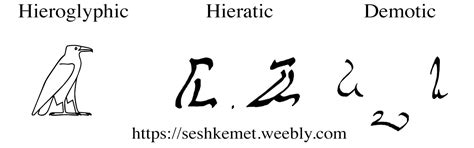 Hieroglyphic Hieratic Demotic

https://seshkemet.weebly.com